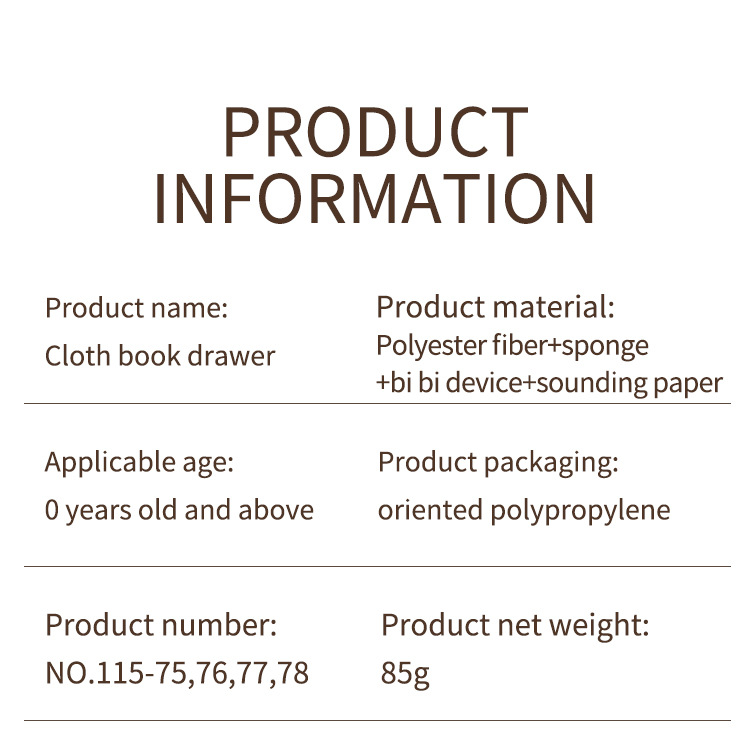 PRODUCT
INFORMATION

Product name:
Cloth book drawer

Product material:
Polyester fiber+sponge
+bi bi device+sounding paper

Applicable age:
0 years old and above

Product packaging:
oriented polypropylene

Product number:
NO.115-75,76,77,78

Product net weight:
85g